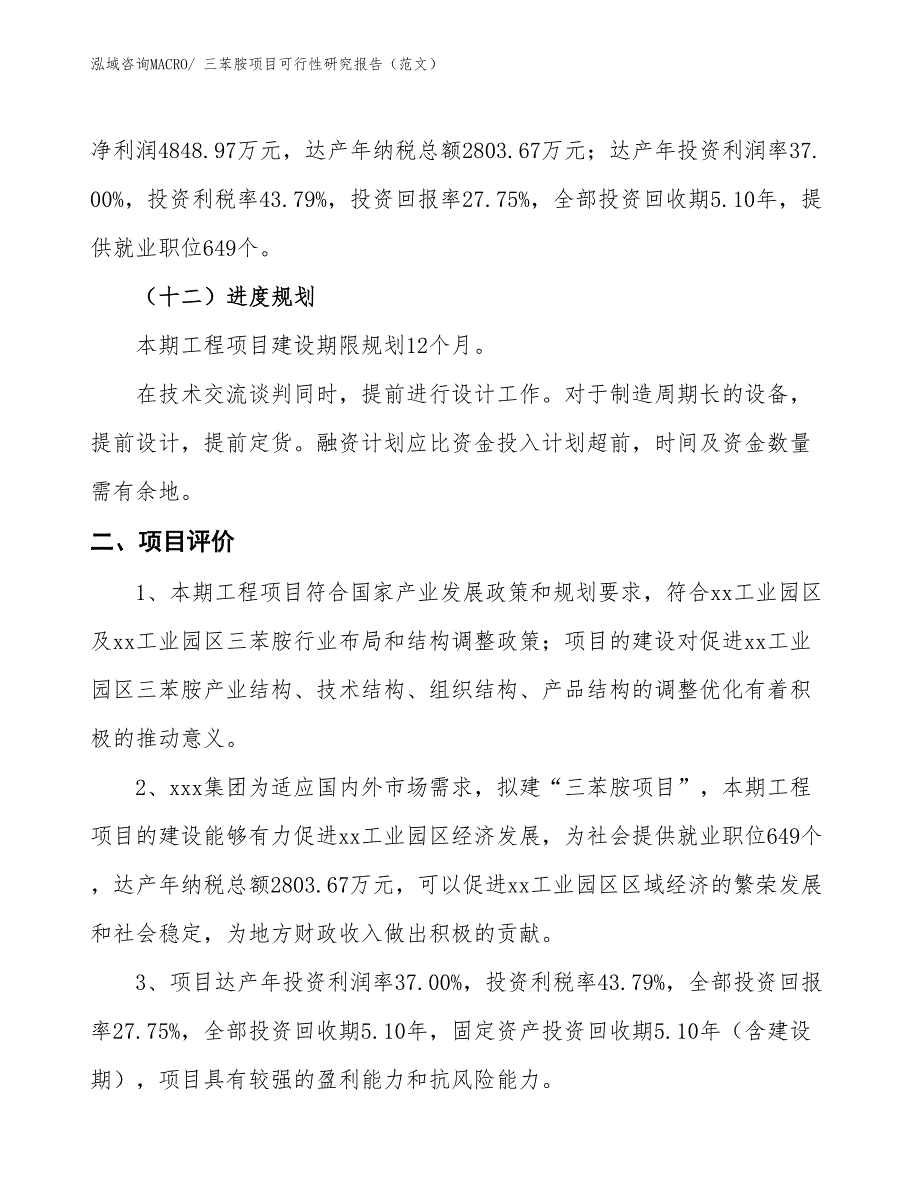 泓域咨询MACRO/ 三苯胺项目可行性研究报告（范文）

净利润4848.97万元，达产年纳税总额2803.67万元；达产年投资利润率37.00%，投资利税率43.79%，投资回报率27.75%，全部投资回收期5.10年，提供就业职位649个。

（十二）进度规划

本期工程项目建设期限规划12个月。

在技术交流谈判同时，提前进行设计工作。对于制造周期长的设备，提前设计，提前定货。融资计划应比资金投入计划超前，时间及资金数量需有余地。

二、项目评价

1、本期工程项目符合国家产业发展政策和规划要求，符合xx工业园区及xx工业园区三苯胺行业布局和结构调整政策；项目的建设对促进xx工业园区三苯胺产业结构、技术结构、组织结构、产品结构的调整优化有着积极的推动意义。

2、xxx集团为适应国内外市场需求，拟建“三苯胺项目”，本期工程项目的建设能够有力促进xx工业园区经济发展，为社会提供就业职位649个，达产年纳税总额2803.67万元，可以促进xx工业园区区域经济的繁荣发展和社会稳定，为地方财政收入做出积极的贡献。

3、项目达产年投资利润率37.00%，投资利税率43.79%，全部投资回报率27.75%，全部投资回收期5.10年，固定资产投资回收期5.10年（含建设期），项目具有较强的盈利能力和抗风险能力。